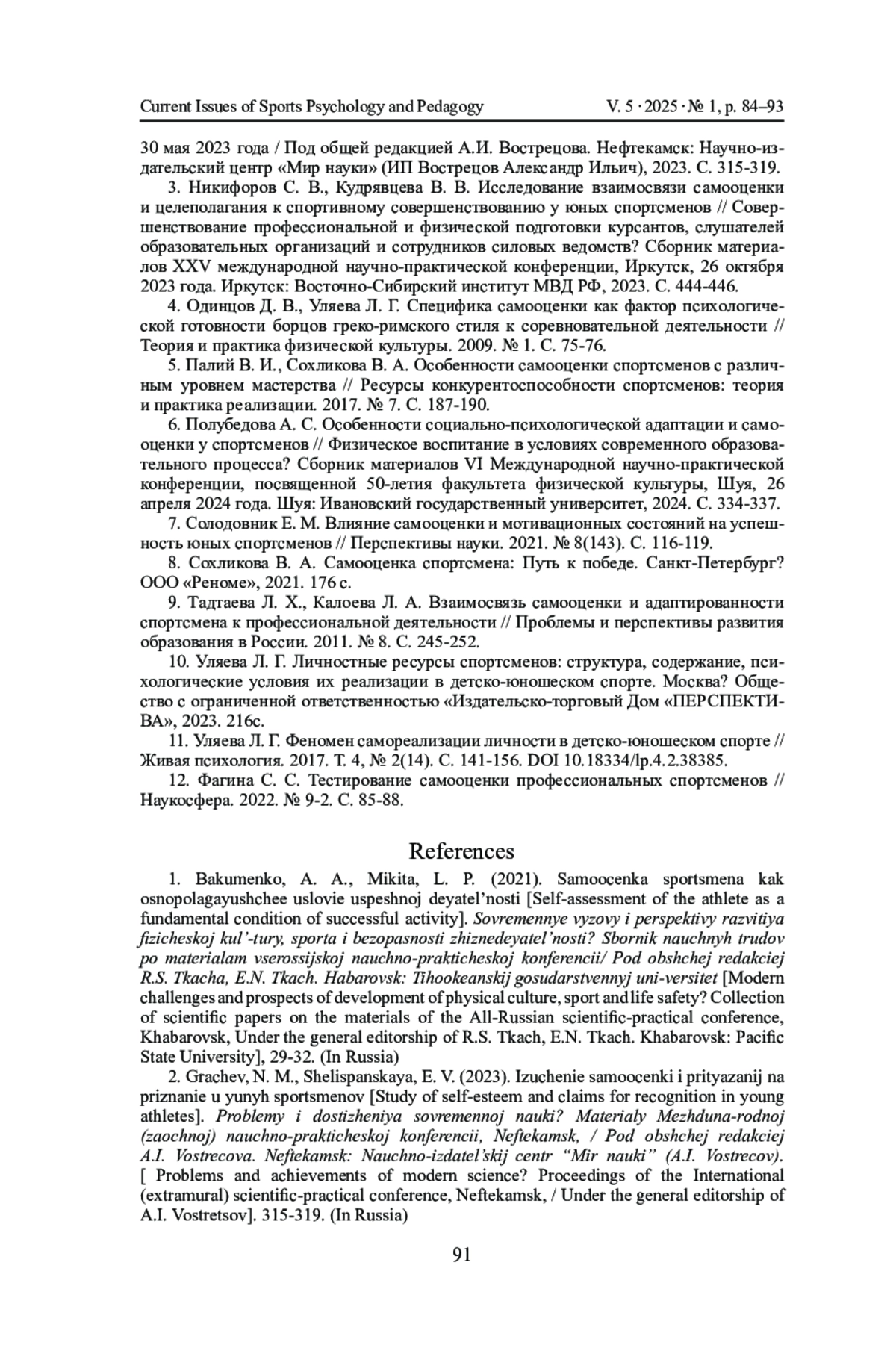 Current Issues of Sports Psychology and Pedagogy V. 5 · 2025 · № 1, p. 84–93

30 мая 2023 года / Под общей редакцией А.И. Вострецова. Нефтекамск: Научно-издательский центр «Мир науки» (ИП Вострецов Александр Ильич), 2023. С. 315-319.

3. Никифоров С. В., Кудрявцева В. В. Исследование взаимосвязи самооценки и целеполагания к спортивному совершенствованию у юных спортсменов // Совершенствование профессиональной и физической подготовки курсантов, слушателей образовательных организаций и сотрудников силовых ведомств? Сборник материалов XXV международной научно-практической конференции, Иркутск, 26 октября 2023 года. Иркутск: Восточно-Сибирский институт МВД РФ, 2023. С. 444-446.

4. Одинцов Д. В., Уляева Л. Г. Специфика самооценки как фактор психологической готовности борцов греко-римского стиля к соревновательной деятельности // Теория и практика физической культуры. 2009. № 1. С. 75-76.

5. Палий В. И., Сохликова В. А. Особенности самооценки спортсменов с различным уровнем мастерства // Ресурсы конкурентоспособности спортсменов: теория и практика реализации. 2017. № 7. С. 187-190.

6. Полубедова А. С. Особенности социально-психологической адаптации и самооценки у спортсменов // Физическое воспитание в условиях современного образовательного процесса? Сборник материалов VI Международной научно-практической конференции, посвященной 50-летия факультета физической культуры, Шуя, 26 апреля 2024 года. Шуя: Ивановский государственный университет, 2024. С. 334-337.

7. Солодовник Е. М. Влияние самооценки и мотивационных состояний на успешность юных спортсменов // Перспективы науки. 2021. № 8(143). С. 116-119.

8. Сохликова В. А. Самооценка спортсмена: Путь к победе. Санкт-Петербург? ООО «Реноме», 2021. 176 с.

9. Тадтаева Л. Х., Калоева Л. А. Взаимосвязь самооценки и адаптированности спортсмена к профессиональной деятельности // Проблемы и перспективы развития образования в России. 2011. № 8. С. 245-252.

10. Уляева Л. Г. Личностные ресурсы спортсменов: структура, содержание, психологические условия их реализации в детско-юношеском спорте. Москва? Общество с ограниченной ответственностью «Издательско-торговый Дом «ПЕРСПЕКТИВА», 2023. 216с.

11. Уляева Л. Г. Феномен самореализации личности в детско-юношеском спорте // Живая психология. 2017. Т. 4, № 2(14). С. 141-156. DOI 10.18334/lp.4.2.38385.

12. Фагина С. С. Тестирование самооценки профессиональных спортсменов // Наукосфера. 2022. № 9-2. С. 85-88.

References

1. Bakumenko, A. A., Mikita, L. P. (2021). Samoocenka sportsmena kak osnopolagayushchee uslovie uspeshnoj deyatel'nosti [Self-assessment of the athlete as a fundamental condition of successful activity]. Sovremennye vyzovy i perspektivy razvitiya fizicheskoj kul'-tury, sporta i bezopasnosti zhiznedeyatel'nosti? Sbornik nauchnyh trudov po materialam vserossijskoj nauchno-prakticheskoj konferencii/ Pod obshchej redakciej R.S. Tkacha, E.N. Tkach. Habarovsk: Tihookeanskij gosudarstvennyj uni-versitet [Modern challenges and prospects of development of physical culture, sport and life safety? Collection of scientific papers on the materials of the All-Russian scientific-practical conference, Khabarovsk, Under the general editorship of R.S. Tkach, E.N. Tkach. Khabarovsk: Pacific State University], 29-32. (In Russia)

2. Grachev, N. M., Shelispanskaya, E. V. (2023). Izuchenie samoocenki i prityazanij na priznanie u yunyh sportsmenov [Study of self-esteem and claims for recognition in young athletes]. Problemy i dostizheniya sovremennoj nauki? Materialy Mezhduna-rodnoj (zaochnoj) nauchno-prakticheskoj konferencii, Neftekamsk, / Pod obshchej redakciej A.I. Vostrecova. Neftekamsk: Nauchno-izdatel'skij centr "Mir nauki" (A.I. Vostrecov). [ Problems and achievements of modern science? Proceedings of the International (extramural) scientific-practical conference, Neftekamsk, / Under the general editorship of A.I. Vostretsov]. 315-319. (In Russia)

91